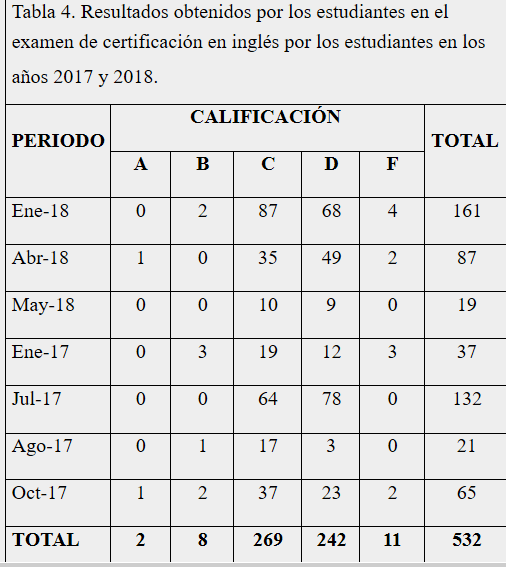 Tabla 4. Resultados obtenidos por los estudiantes en el examen de certificación en inglés por los estudiantes en los años 2017 y 2018.

| PERIODO | CALIFICACIÓN | | | | | TOTAL |
|---|---|---|---|---|---|---|
| | A | B | C | D | F | |
| Ene-18 | 0 | 2 | 87 | 68 | 4 | 161 |
| Abr-18 | 1 | 0 | 35 | 49 | 2 | 87 |
| May-18 | 0 | 0 | 10 | 9 | 0 | 19 |
| Ene-17 | 0 | 3 | 19 | 12 | 3 | 37 |
| Jul-17 | 0 | 0 | 64 | 78 | 0 | 132 |
| Ago-17 | 0 | 1 | 17 | 3 | 0 | 21 |
| Oct-17 | 1 | 2 | 37 | 23 | 2 | 65 |
| TOTAL | 2 | 8 | 269 | 242 | 11 | 532 |